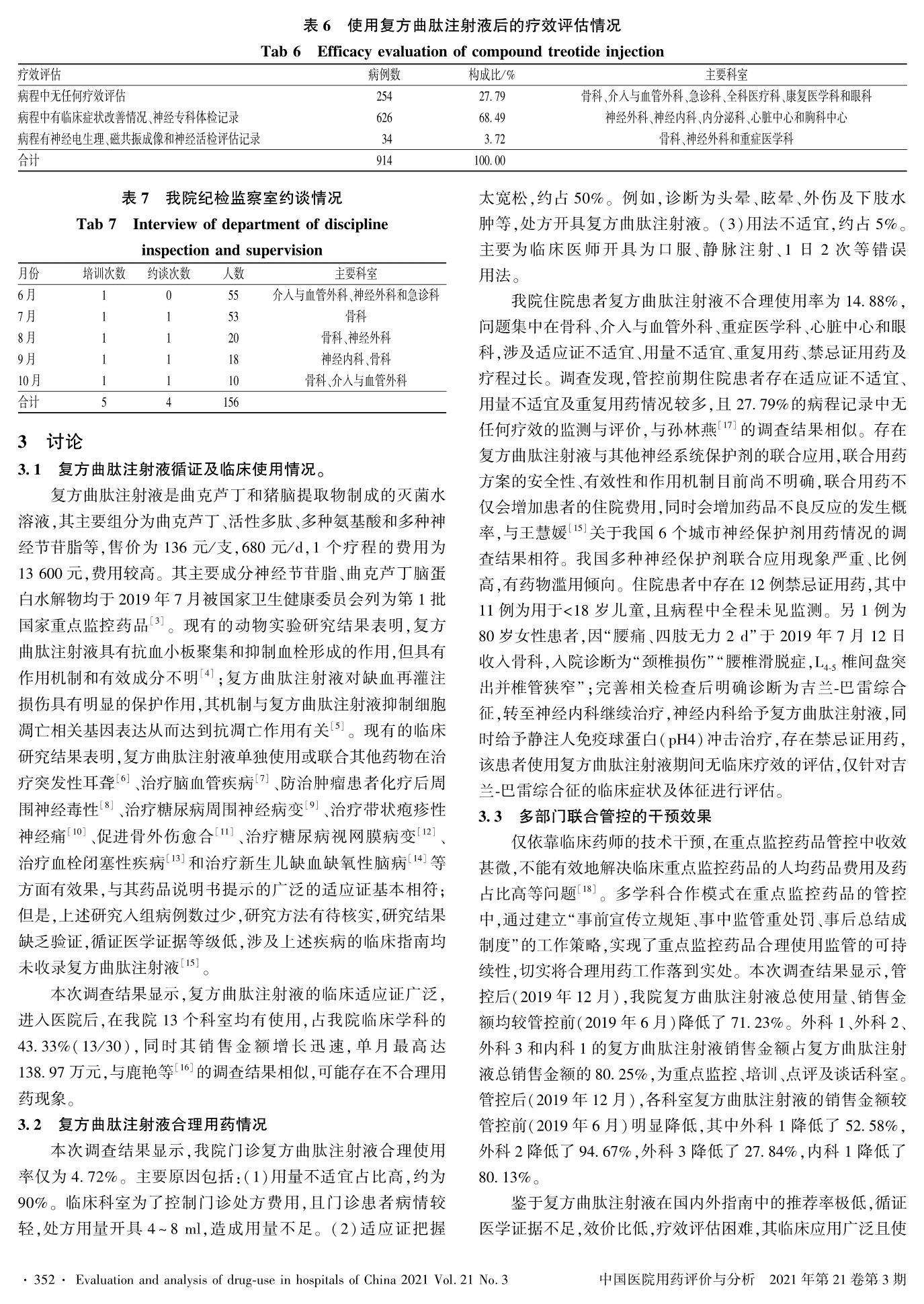 表 6　使用复方曲肽注射液后的疗效评估情况

Tab 6　Efficacy evaluation of compound treotide injection

| 疗效评估 | 病例数 | 构成比/% | 主要科室 |
|---|---|---|---|
| 病程中无任何疗效评估 | 254 | 27.79 | 骨科、介入与血管外科、急诊科、全科医疗科、康复医学科和眼科 |
| 病程中有临床症状改善情况、神经专科体检记录 | 626 | 68.49 | 神经外科、神经内科、内分泌科、心脏中心和胸科中心 |
| 病程有神经电生理、磁共振成像和神经活检评估记录 | 34 | 3.72 | 骨科、神经外科和重症医学科 |
| 合计 | 914 | 100.00 | |

表 7　我院纪检监察室约谈情况

Tab 7　Interview of department of discipline inspection and supervision

| 月份 | 培训次数 | 约谈次数 | 人数 | 主要科室 |
|---|---|---|---|---|
| 6月 | 1 | 0 | 55 | 介入与血管外科、神经外科和急诊科 |
| 7月 | 1 | 1 | 53 | 骨科 |
| 8月 | 1 | 1 | 20 | 骨科、神经外科 |
| 9月 | 1 | 1 | 18 | 神经内科、骨科 |
| 10月 | 1 | 1 | 10 | 骨科、介入与血管外科 |
| 合计 | 5 | 4 | 156 | |

3　讨论

3.1　复方曲肽注射液循证及临床使用情况。

复方曲肽注射液是曲克芦丁和猪脑提取物制成的灭菌水溶液，其主要组分为曲克芦丁、活性多肽、多种氨基酸和多种神经节苷脂等，售价为 136 元/支，680 元/d，1 个疗程的费用为 13 600 元，费用较高。其主要成分神经节苷脂、曲克芦丁脑蛋白水解物均于 2019 年 7 月被国家卫生健康委员会列为第 1 批国家重点监控药品$^{[3]}$。现有的动物实验研究结果表明，复方曲肽注射液具有抗血小板聚集和抑制血栓形成的作用，但具有作用机制和有效成分不明$^{[4]}$；复方曲肽注射液对缺血再灌注损伤具有明显的保护作用，其机制与复方曲肽注射液抑制细胞凋亡相关基因表达从而达到抗凋亡作用有关$^{[5]}$。现有的临床研究结果表明，复方曲肽注射液单独使用或联合其他药物在治疗突发性耳聋$^{[6]}$、治疗脑血管疾病$^{[7]}$、防治肿瘤患者化疗后周围神经毒性$^{[8]}$、治疗糖尿病周围神经病变$^{[9]}$、治疗带状疱疹性神经痛$^{[10]}$、促进骨外伤愈合$^{[11]}$、治疗糖尿病视网膜病变$^{[12]}$、治疗血栓闭塞性疾病$^{[13]}$和治疗新生儿缺血缺氧性脑病$^{[14]}$等方面有效果，与其药品说明书提示的广泛的适应证基本相符；但是，上述研究入组病例数过少，研究方法有待核实，研究结果缺乏验证，循证医学证据等级低，涉及上述疾病的临床指南均未收录复方曲肽注射液$^{[15]}$。

本次调查结果显示，复方曲肽注射液的临床适应证广泛，进入医院后，在我院 13 个科室均有使用，占我院临床学科的 43.33%(13/30)，同时其销售金额增长迅速，单月最高达 138.97 万元，与鹿艳等$^{[16]}$的调查结果相似，可能存在不合理用药现象。

3.2　复方曲肽注射液合理用药情况

本次调查结果显示，我院门诊复方曲肽注射液合理使用率仅为 4.72%。主要原因包括：(1)用量不适宜占比高，约为 90%。临床科室为了控制门诊处方费用，且门诊患者病情较轻，处方用量开具 4～8 ml，造成用量不足。(2)适应证把握太宽松，约占 50%。例如，诊断为头晕、眩晕、外伤及下肢水肿等，处方开具复方曲肽注射液。(3)用法不适宜，约占 5%。主要为临床医师开具为口服、静脉注射、1 日 2 次等错误用法。

我院住院患者复方曲肽注射液不合理使用率为 14.88%，问题集中在骨科、介入与血管外科、重症医学科、心脏中心和眼科，涉及适应证不适宜、用量不适宜、重复用药、禁忌证用药及疗程过长。调查发现，管控前期住院患者存在适应证不适宜、用量不适宜及重复用药情况较多，且 27.79%的病程记录中无任何疗效的监测与评价，与孙林燕$^{[17]}$的调查结果相似。存在复方曲肽注射液与其他神经系统保护剂的联合应用，联合用药方案的安全性、有效性和作用机制目前尚不明确，联合用药不仅会增加患者的住院费用，同时会增加药品不良反应的发生概率，与王慧媛$^{[15]}$关于我国 6 个城市神经保护剂用药情况的调查结果相符。我国多种神经保护剂联合应用现象严重、比例高，有药物滥用倾向。住院患者中存在 12 例禁忌证用药，其中 11 例为用于<18 岁儿童，且病程中全程未见监测。另 1 例为 80 岁女性患者，因“腰痛、四肢无力 2 d”于 2019 年 7 月 12 日收入骨科，入院诊断为“颈椎损伤”“腰椎滑脱症，$L_{4-5}$ 椎间盘突出并椎管狭窄”；完善相关检查后明确诊断为吉兰-巴雷综合征，转至神经内科继续治疗，神经内科给予复方曲肽注射液，同时给予静注人免疫球蛋白(pH4)冲击治疗，存在禁忌证用药，该患者使用复方曲肽注射液期间无临床疗效的评估，仅针对吉兰-巴雷综合征的临床症状及体征进行评估。

3.3　多部门联合管控的干预效果

仅依靠临床药师的技术干预，在重点监控药品管控中收效甚微，不能有效地解决临床重点监控药品的人均药品费用及药占比高等问题$^{[18]}$。多学科合作模式在重点监控药品的管控中，通过建立“事前宣传立规矩、事中监管重处罚、事后总结成制度”的工作策略，实现了重点监控药品合理使用监管的可持续性，切实将合理用药工作落到实处。本次调查结果显示，管控后(2019 年 12 月)，我院复方曲肽注射液总使用量、销售金额均较管控前(2019 年 6 月)降低了 71.23%。外科 1、外科 2、外科 3 和内科 1 的复方曲肽注射液销售金额占复方曲肽注射液总销售金额的 80.25%，为重点监控、培训、点评及谈话科室。管控后(2019 年 12 月)，各科室复方曲肽注射液的销售金额较管控前(2019 年 6 月)明显降低，其中外科 1 降低了 52.58%，外科 2 降低了 94.67%，外科 3 降低了 27.84%，内科 1 降低了 80.13%。

鉴于复方曲肽注射液在国内外指南中的推荐率极低，循证医学证据不足，效价比低，疗效评估困难，其临床应用广泛且使

· 352 ·　Evaluation and analysis of drug-use in hospitals of China 2021 Vol. 21 No. 3　　中国医院用药评价与分析　2021 年第 21 卷第 3 期